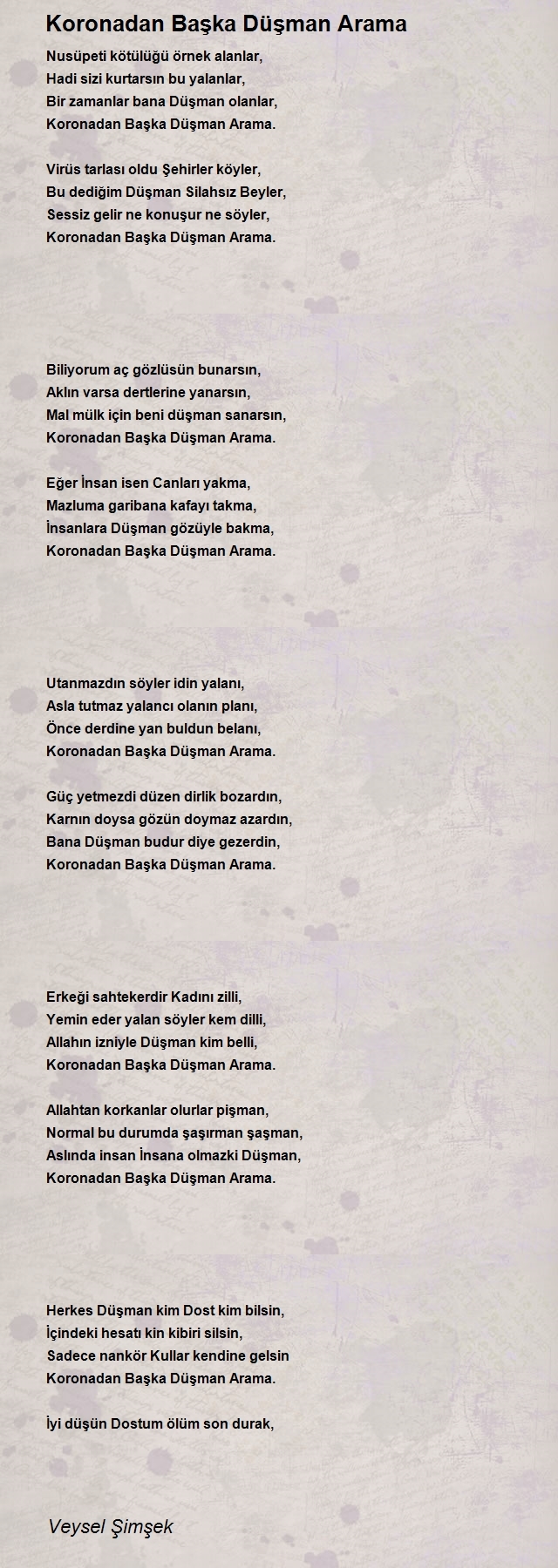 Koronadan Başka Düşman Arama

Nusüpeti kötülüğü örnek alanlar,
Hadi sizi kurtarsın bu yalanlar,
Bir zamanlar bana Düşman olanlar,
Koronadan Başka Düşman Arama.

Virüs tarlası oldu Şehirler köyler,
Bu dediğim Düşman Silahsız Beyler,
Sessiz gelir ne konuşur ne söyler,
Koronadan Başka Düşman Arama.

Biliyorum aç gözlüsün bunarsın,
Aklın varsa dertlerine yanarsın,
Mal mülk için beni düşman sanarsın,
Koronadan Başka Düşman Arama.

Eğer İnsan isen Canları yakma,
Mazluma garibana kafayı takma,
İnsanlara Düşman gözüyle bakma,
Koronadan Başka Düşman Arama.

Utanmazdın söyler idin yalanı,
Asla tutmaz yalancı olanın planı,
Önce derdine yan buldun belanı,
Koronadan Başka Düşman Arama.

Güç yetmezdi düzen dirlik bozardın,
Karnın doysa gözün doymaz azardın,
Bana Düşman budur diye gezerdin,
Koronadan Başka Düşman Arama.

Erkeği sahtekerdir Kadını zilli,
Yemin eder yalan söyler kem dilli,
Allahın izniyle Düşman kim belli,
Koronadan Başka Düşman Arama.

Allahtan korkanlar olurlar pişman,
Normal bu durumda şaşırman şaşman,
Aslında insan İnsana olmazki Düşman,
Koronadan Başka Düşman Arama.

Herkes Düşman kim Dost kim bilsin,
İçindeki hesatı kin kibiri silsin,
Sadece nankör Kullar kendine gelsin
Koronadan Başka Düşman Arama.

İyi düşün Dostum ölüm son durak,

Veysel Şimşek